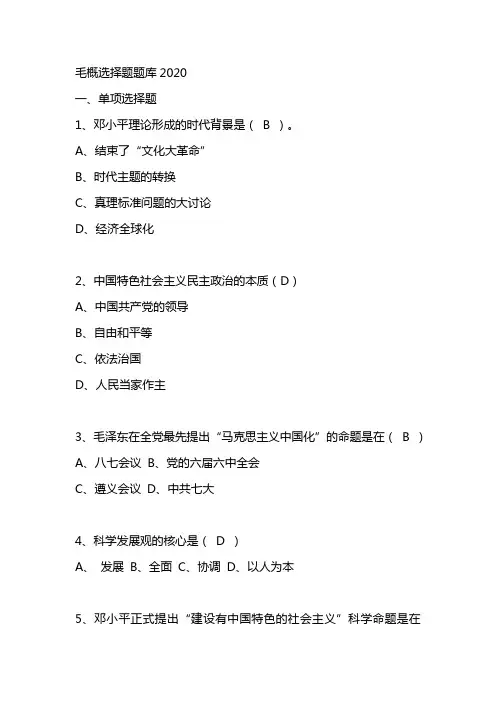 毛概选择题题库 2020

一、单项选择题

1、邓小平理论形成的时代背景是（ B ）。

A、结束了“文化大革命”

B、时代主题的转换

C、真理标准问题的大讨论

D、经济全球化

2、中国特色社会主义民主政治的本质（D）

A、中国共产党的领导

B、自由和平等

C、依法治国

D、人民当家作主

3、毛泽东在全党最先提出“马克思主义中国化”的命题是在（ B ）

A、八七会议 B、党的六届六中全会

C、遵义会议 D、中共七大

4、科学发展观的核心是（ D ）

A、 发展 B、全面 C、协调 D、以人为本

5、邓小平正式提出“建设有中国特色的社会主义”科学命题是在